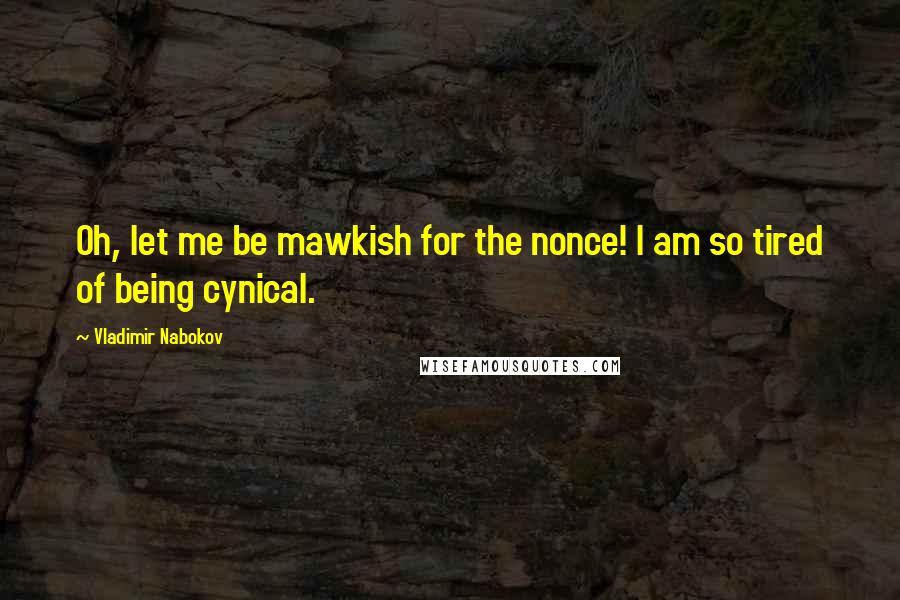 Oh, let me be mawkish for the nonce! I am so tired of being cynical.

~ Vladimir Nabokov

WISEFAMOUSQUOTES.COM